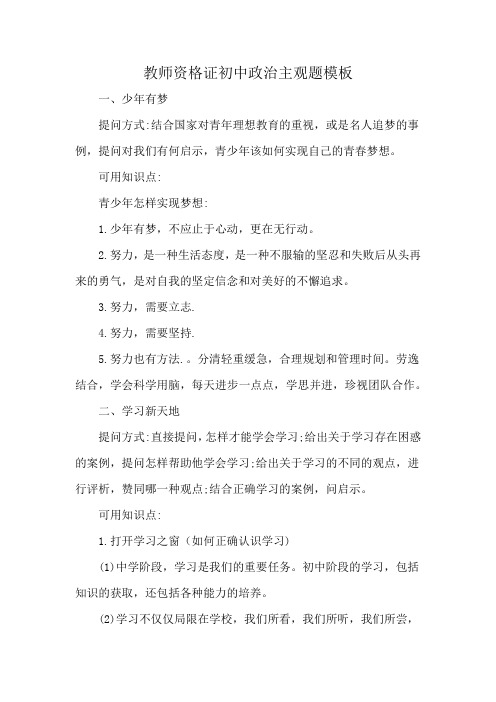 教师资格证初中政治主观题模板

一、少年有梦

提问方式:结合国家对青年理想教育的重视，或是名人追梦的事例，提问对我们有何启示，青少年该如何实现自己的青春梦想。

可用知识点:

青少年怎样实现梦想:

1.少年有梦，不应止于心动，更在无行动。

2.努力，是一种生活态度，是一种不服输的坚忍和失败后从头再来的勇气，是对自我的坚定信念和对美好的不懈追求。

3.努力，需要立志.

4.努力，需要坚持.

5.努力也有方法.。分清轻重缓急，合理规划和管理时间。劳逸结合，学会科学用脑，每天进步一点点，学思并进，珍视团队合作。

二、学习新天地

提问方式:直接提问，怎样才能学会学习;给出关于学习存在困惑的案例，提问怎样帮助他学会学习;给出关于学习的不同的观点，进行评析，赞同哪一种观点;结合正确学习的案例，问启示。

可用知识点:

1.打开学习之窗（如何正确认识学习)

(1)中学阶段，学习是我们的重要任务。初中阶段的学习，包括知识的获取，还包括各种能力的培养。

(2)学习不仅仅局限在学校，我们所看，我们所听，我们所尝，